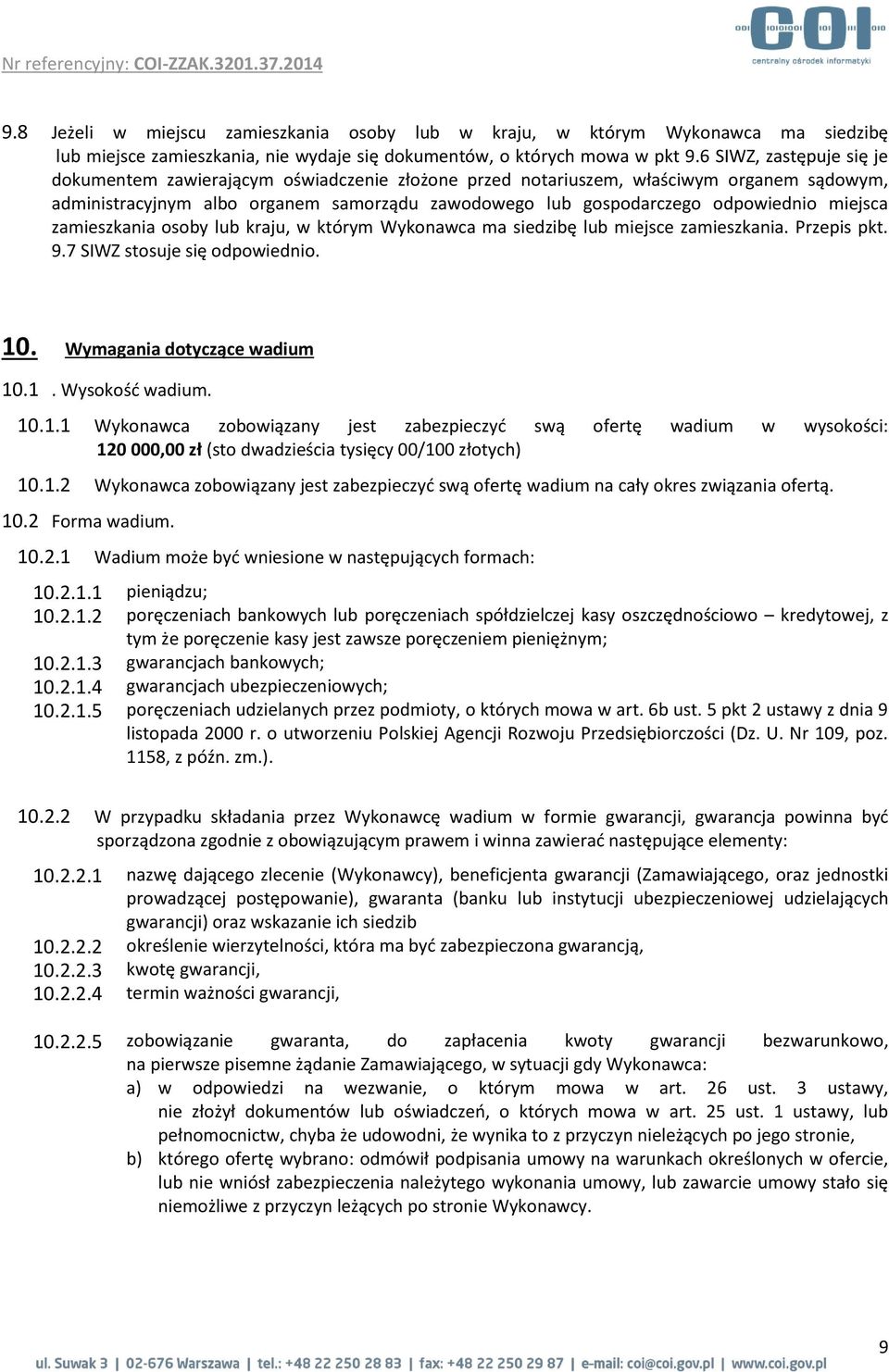 Nr referencyjny: COI-ZZAK.3201.37.2014

COI
centralny ośrodek informatyki

9.8 Jeżeli w miejscu zamieszkania osoby lub w kraju, w którym Wykonawca ma siedzibę lub miejsce zamieszkania, nie wydaje się dokumentów, o których mowa w pkt 9.6 SIWZ, zastępuje się je dokumentem zawierającym oświadczenie złożone przed notariuszem, właściwym organem sądowym, administracyjnym albo organem samorządu zawodowego lub gospodarczego odpowiednio miejsca zamieszkania osoby lub kraju, w którym Wykonawca ma siedzibę lub miejsce zamieszkania. Przepis pkt. 9.7 SIWZ stosuje się odpowiednio.

10. Wymagania dotyczące wadium

10.1 . Wysokość wadium.

10.1.1 Wykonawca zobowiązany jest zabezpieczyć swą ofertę wadium w wysokości: 120 000,00 zł (sto dwadzieścia tysięcy 00/100 złotych)

10.1.2 Wykonawca zobowiązany jest zabezpieczyć swą ofertę wadium na cały okres związania ofertą.

10.2 Forma wadium.

10.2.1 Wadium może być wniesione w następujących formach:

10.2.1.1 pieniądzu;
10.2.1.2 poręczeniach bankowych lub poręczeniach spółdzielczej kasy oszczędnościowo – kredytowej, z tym że poręczenie kasy jest zawsze poręczeniem pieniężnym;
10.2.1.3 gwarancjach bankowych;
10.2.1.4 gwarancjach ubezpieczeniowych;
10.2.1.5 poręczeniach udzielanych przez podmioty, o których mowa w art. 6b ust. 5 pkt 2 ustawy z dnia 9 listopada 2000 r. o utworzeniu Polskiej Agencji Rozwoju Przedsiębiorczości (Dz. U. Nr 109, poz. 1158, z późn. zm.).

10.2.2 W przypadku składania przez Wykonawcę wadium w formie gwarancji, gwarancja powinna być sporządzona zgodnie z obowiązującym prawem i winna zawierać następujące elementy:

10.2.2.1 nazwę dającego zlecenie (Wykonawcy), beneficjenta gwarancji (Zamawiającego, oraz jednostki prowadzącej postępowanie), gwaranta (banku lub instytucji ubezpieczeniowej udzielających gwarancji) oraz wskazanie ich siedzib
10.2.2.2 określenie wierzytelności, która ma być zabezpieczona gwarancją,
10.2.2.3 kwotę gwarancji,
10.2.2.4 termin ważności gwarancji,

10.2.2.5 zobowiązanie gwaranta, do zapłacenia kwoty gwarancji bezwarunkowo, na pierwsze pisemne żądanie Zamawiającego, w sytuacji gdy Wykonawca:
a) w odpowiedzi na wezwanie, o którym mowa w art. 26 ust. 3 ustawy, nie złożył dokumentów lub oświadczeń, o których mowa w art. 25 ust. 1 ustawy, lub pełnomocnictw, chyba że udowodni, że wynika to z przyczyn nieleżących po jego stronie,
b) którego ofertę wybrano: odmówił podpisania umowy na warunkach określonych w ofercie, lub nie wniósł zabezpieczenia należytego wykonania umowy, lub zawarcie umowy stało się niemożliwe z przyczyn leżących po stronie Wykonawcy.

9

ul. Suwak 3 | 02-676 Warszawa | tel.: +48 22 250 28 83 | fax: +48 22 250 29 87 | e-mail: coi@coi.gov.pl | www.coi.gov.pl